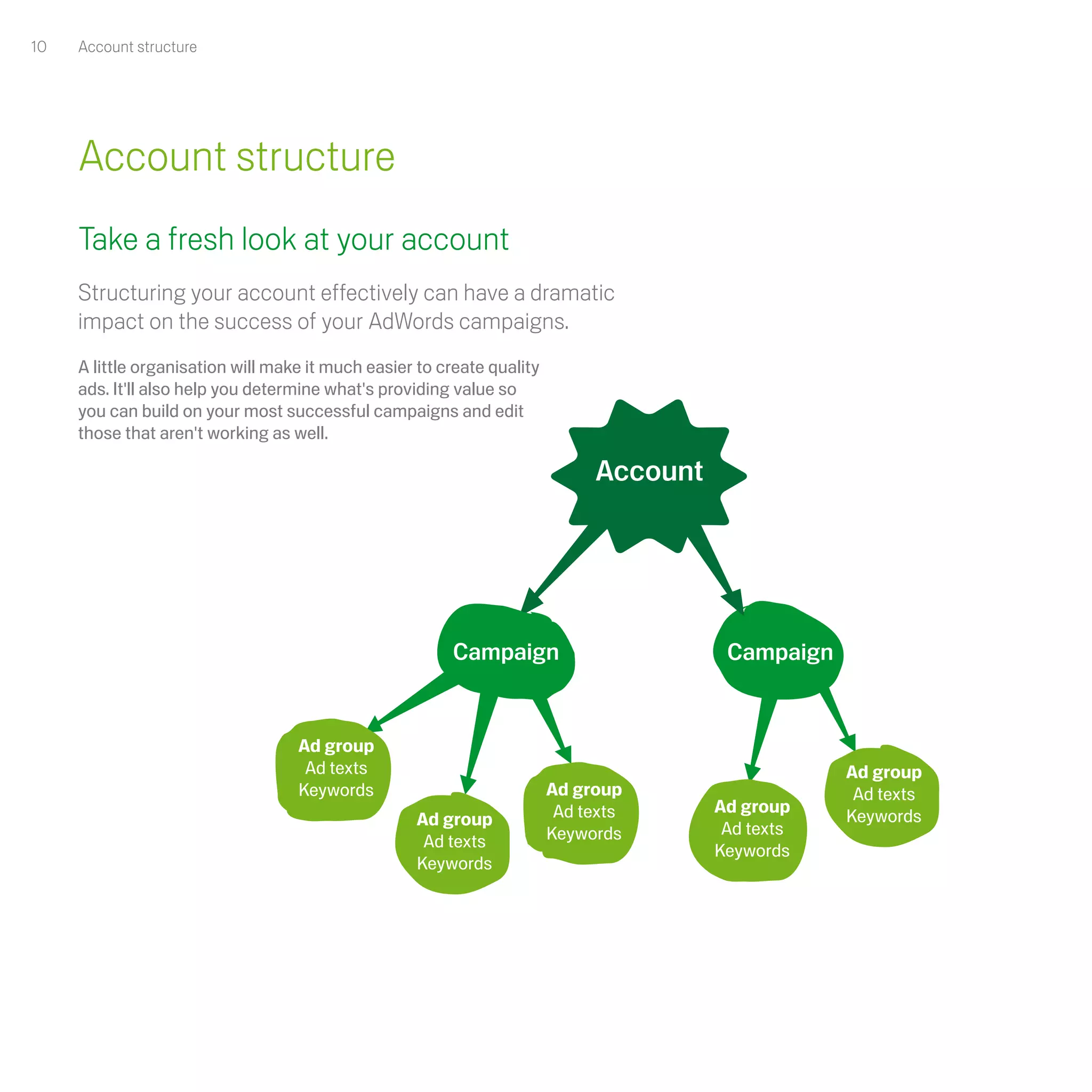 10 Account structure

Account structure

Take a fresh look at your account

Structuring your account effectively can have a dramatic impact on the success of your AdWords campaigns.

A little organisation will make it much easier to create quality ads. It'll also help you determine what's providing value so you can build on your most successful campaigns and edit those that aren't working as well.

Account

Campaign

Campaign

Ad group
Ad texts
Keywords

Ad group
Ad texts
Keywords

Ad group
Ad texts
Keywords

Ad group
Ad texts
Keywords

Ad group
Ad texts
Keywords